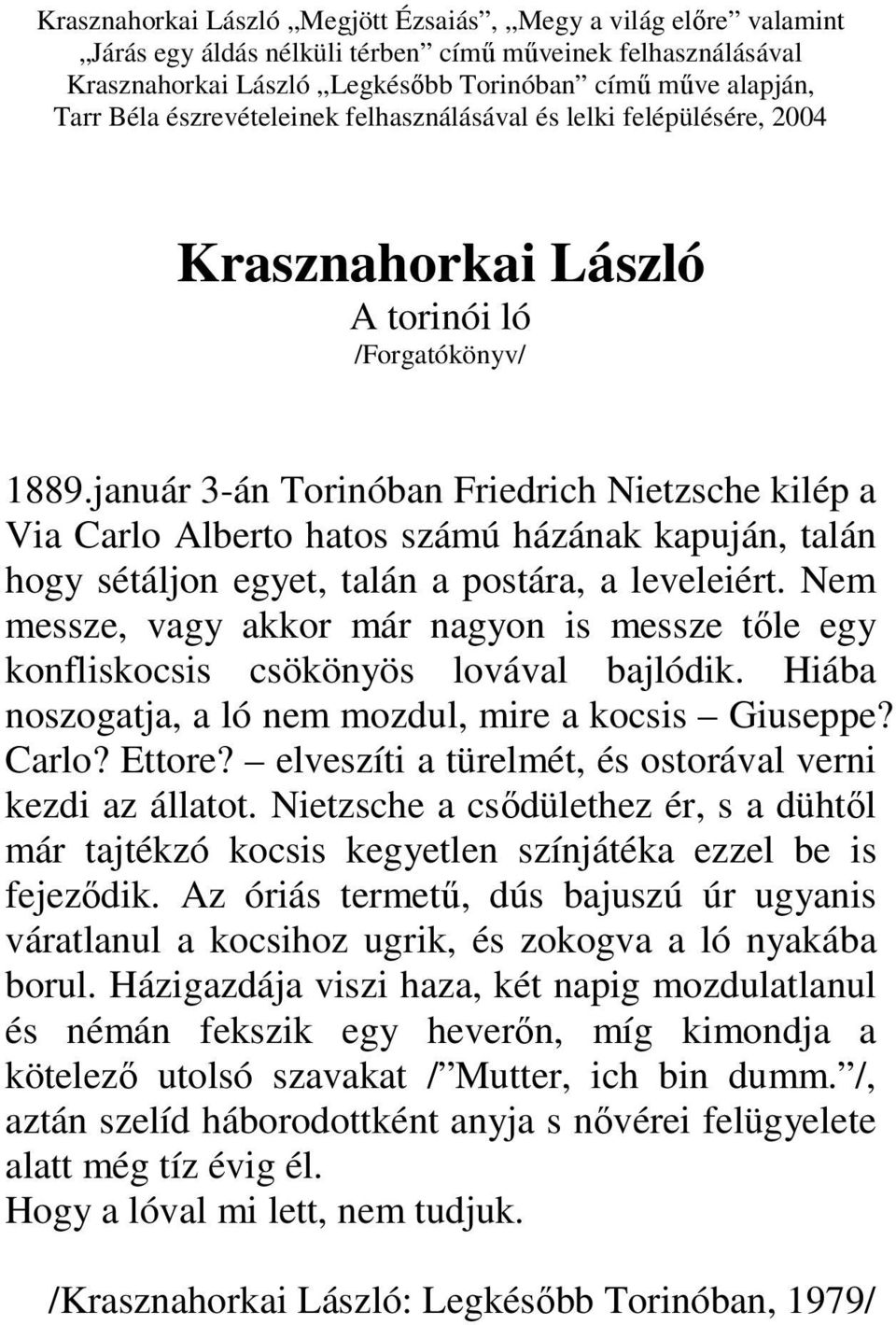 Krasznahorkai László „Megjött Ézsaiás”, „Megy a világ előre” valamint „Járás egy áldás nélküli térben” című műveinek felhasználásával Krasznahorkai László „Legkésőbb Torinóban” című műve alapján, Tarr Béla észrevételeinek felhasználásával és lelki felépülésére, 2004

Krasznahorkai László
A torinói ló
/Forgatókönyv/

1889.január 3-án Torinóban Friedrich Nietzsche kilép a Via Carlo Alberto hatos számú házának kapuján, talán hogy sétáljon egyet, talán a postára, a leveleiért. Nem messze, vagy akkor már nagyon is messze tőle egy konfliskocsis csökönyös lovával bajlódik. Hiába noszogatja, a ló nem mozdul, mire a kocsis – Giuseppe? Carlo? Ettore? – elveszíti a türelmét, és ostorával verni kezdi az állatot. Nietzsche a csődülethez ér, s a dühtől már tajtékzó kocsis kegyetlen színjátéka ezzel be is fejeződik. Az óriás termetű, dús bajuszú úr ugyanis váratlanul a kocsihoz ugrik, és zokogva a ló nyakába borul. Házigazdája viszi haza, két napig mozdulatlanul és némán fekszik egy heverőn, míg kimondja a kötelező utolsó szavakat /”Mutter, ich bin dumm.”/, aztán szelíd háborodottként anyja s nővérei felügyelete alatt még tíz évig él.
Hogy a lóval mi lett, nem tudjuk.

/Krasznahorkai László: Legkésőbb Torinóban, 1979/